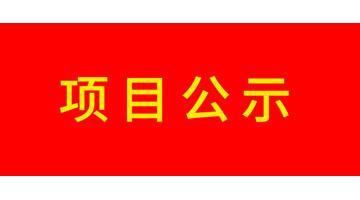 项目公示